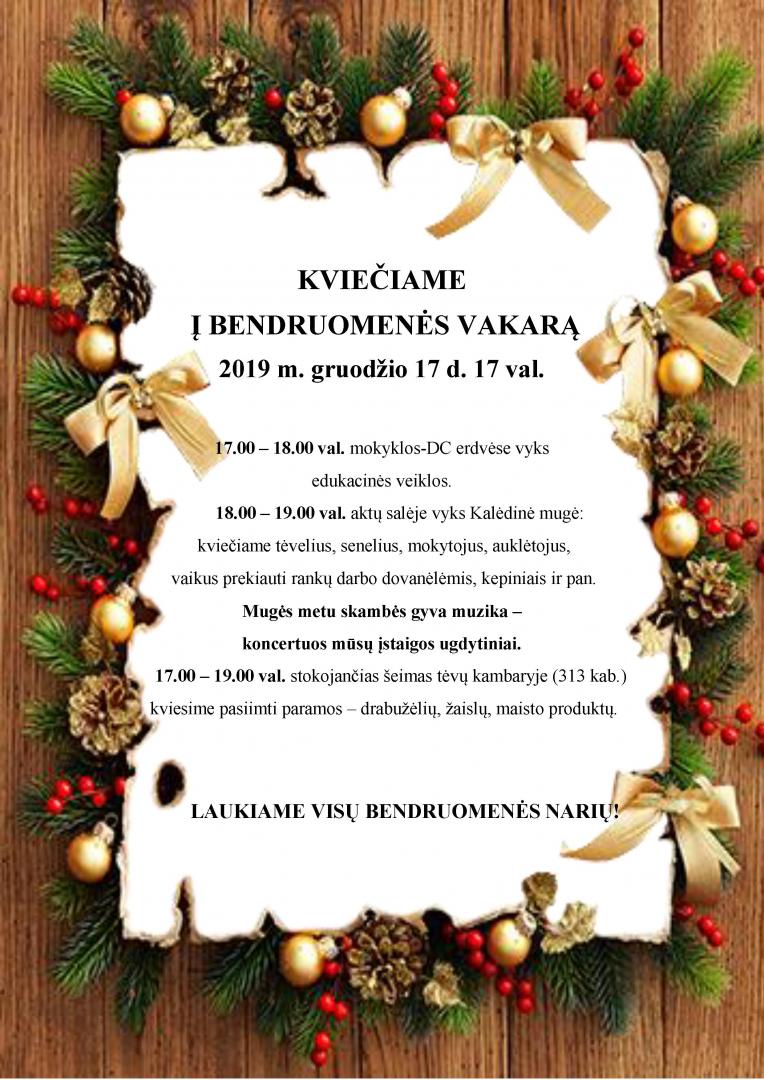 KVIEČIAME

Į BENDRUOMENĖS VAKARĄ

2019 m. gruodžio 17 d. 17 val.

17.00 – 18.00 val. mokyklos-DC erdvėse vyks edukacinės veiklos.

18.00 – 19.00 val. aktų salėje vyks Kalėdinė mugė: kviečiame tėvelius, senelius, mokytojus, auklėtojus, vaikus prekiauti rankų darbo dovanėlėmis, kepiniais ir pan.

Mugės metu skambės gyva muzika – koncertuos mūsų įstaigos ugdytiniai.

17.00 – 19.00 val. stokojančias šeimas tėvų kambaryje (313 kab.) kviesime pasiimti paramos – drabužėlių, žaislų, maisto produktų.

LAUKIAME VISŲ BENDRUOMENĖS NARIŲ!